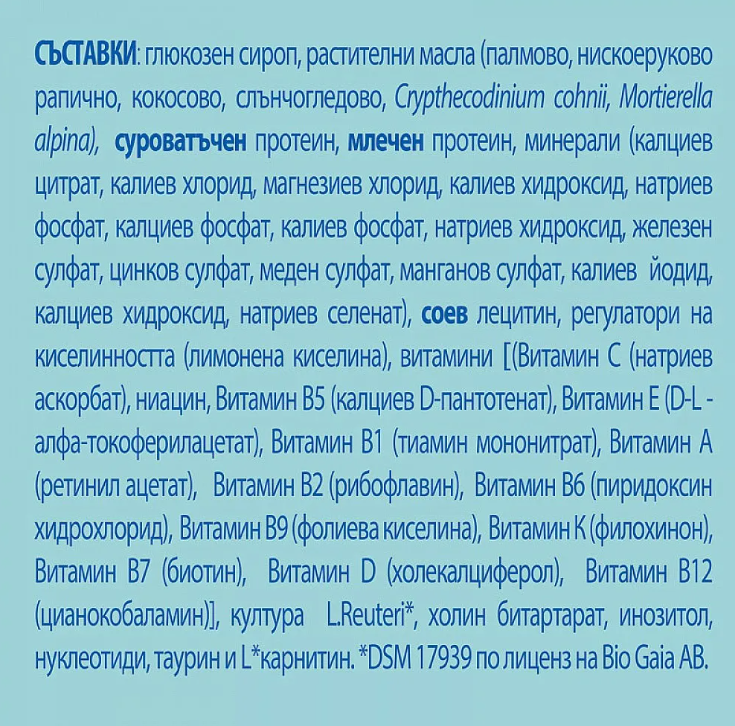 СЪСТАВКИ: глюкозен сироп, растителни масла (палмово, нискоеруково рапично, кокосово, слънчогледово, Crypthecodinium cohnii, Mortierella alpina), суроватъчен протеин, млечен протеин, минерали (калциев цитрат, калиев хлорид, магнезиев хлорид, калиев хидроксид, натриев фосфат, калциев фосфат, калиев фосфат, натриев хидроксид, железен сулфат, цинков сулфат, меден сулфат, манганов сулфат, калиев йодид, калциев хидроксид, натриев селенат), соев лецитин, регулатори на киселинността (лимонена киселина), витамини [(Витамин С (натриев аскорбат), ниацин, Витамин В5 (калциев D-пантотенат), Витамин Е (D-L - алфа-токоферилацетат), Витамин В1 (тиамин мононитрат), Витамин А (ретинил ацетат), Витамин В2 (рибофлавин), Витамин В6 (пиридоксин хидрохлорид), Витамин В9 (фолиева киселина), Витамин К (филохинон), Витамин В7 (биотин), Витамин D (холекалциферол), Витамин В12 (цианокобаламин)], култура L.Reuteri*, холин битартарат, инозитол, нуклеотиди, таурин и L*карнитин. *DSM 17939 по лиценз на Bio Gaia AB.